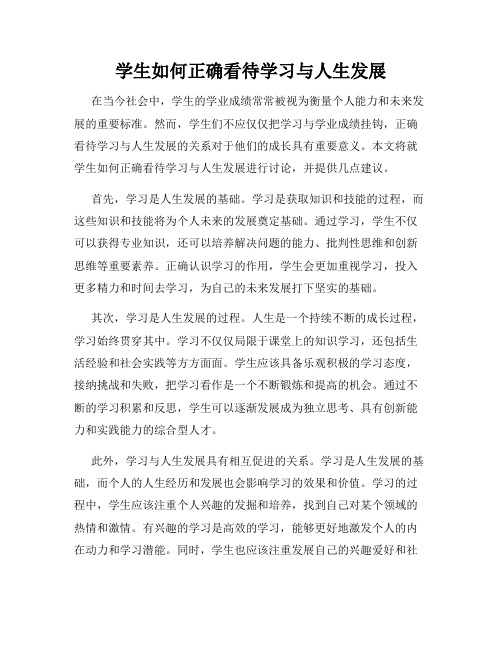 学生如何正确看待学习与人生发展

在当今社会中，学生的学业成绩常常被视为衡量个人能力和未来发展的重要标准。然而，学生们不应仅仅把学习与学业成绩挂钩，正确看待学习与人生发展的关系对于他们的成长具有重要意义。本文将就学生如何正确看待学习与人生发展进行讨论，并提供几点建议。

首先，学习是人生发展的基础。学习是获取知识和技能的过程，而这些知识和技能将为个人未来的发展奠定基础。通过学习，学生不仅可以获得专业知识，还可以培养解决问题的能力、批判性思维和创新思维等重要素养。正确认识学习的作用，学生会更加重视学习，投入更多精力和时间去学习，为自己的未来发展打下坚实的基础。

其次，学习是人生发展的过程。人生是一个持续不断的成长过程，学习始终贯穿其中。学习不仅仅局限于课堂上的知识学习，还包括生活经验和社会实践等方方面面。学生应该具备乐观积极的学习态度，接纳挑战和失败，把学习看作是一个不断锻炼和提高的机会。通过不断的学习积累和反思，学生可以逐渐发展成为独立思考、具有创新能力和实践能力的综合型人才。

此外，学习与人生发展具有相互促进的关系。学习是人生发展的基础，而个人的人生经历和发展也会影响学习的效果和价值。学习的过程中，学生应该注重个人兴趣的发掘和培养，找到自己对某个领域的热情和激情。有兴趣的学习是高效的学习，能够更好地激发个人的内在动力和学习潜能。同时，学生也应该注重发展自己的兴趣爱好和社